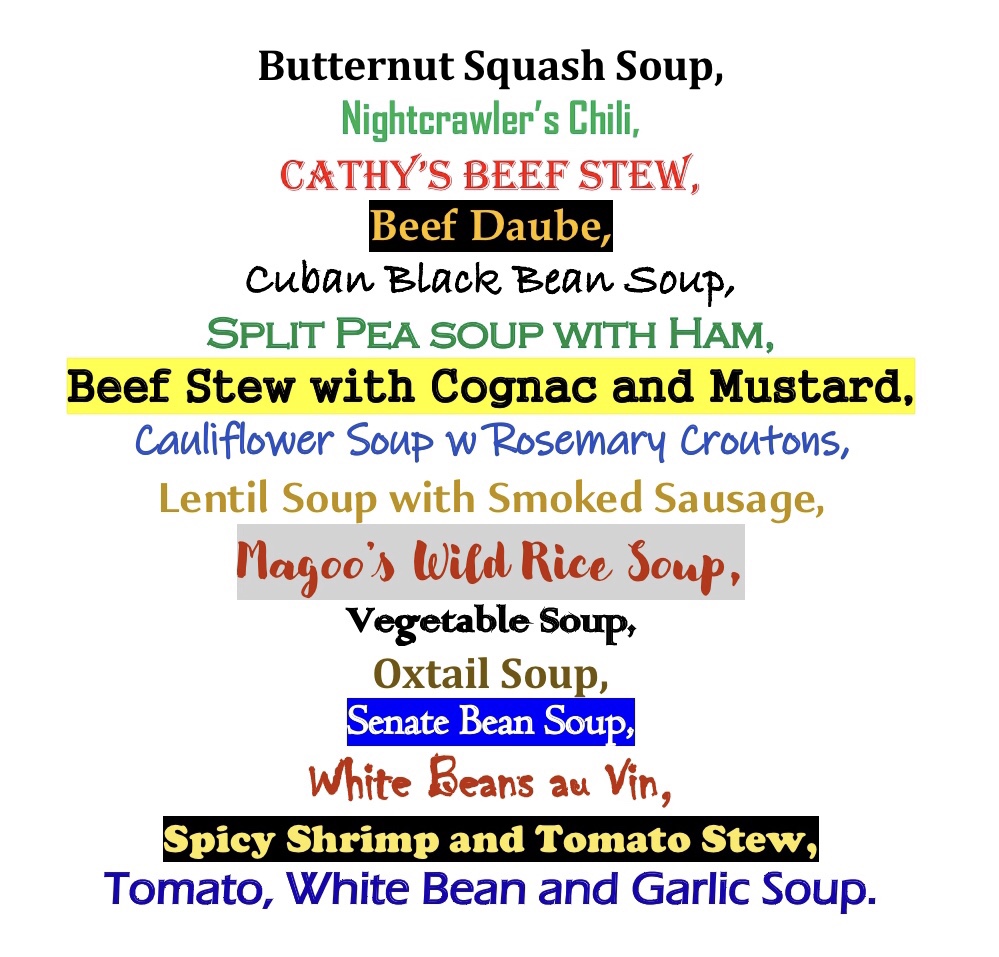 Butternut Squash Soup,
Nightcrawler's Chili,
CATHY'S BEEF STEW,
Beef Daube,
Cuban Black Bean Soup,
SPLIT PEA SOUP WITH HAM,
Beef Stew with Cognac and Mustard,
Cauliflower Soup w Rosemary Croutons,
Lentil Soup with Smoked Sausage,
Magoo's Wild Rice Soup,
Vegetable Soup,
Oxtail Soup,
Senate Bean Soup,
White Beans au Vin,
Spicy Shrimp and Tomato Stew,
Tomato, White Bean and Garlic Soup.